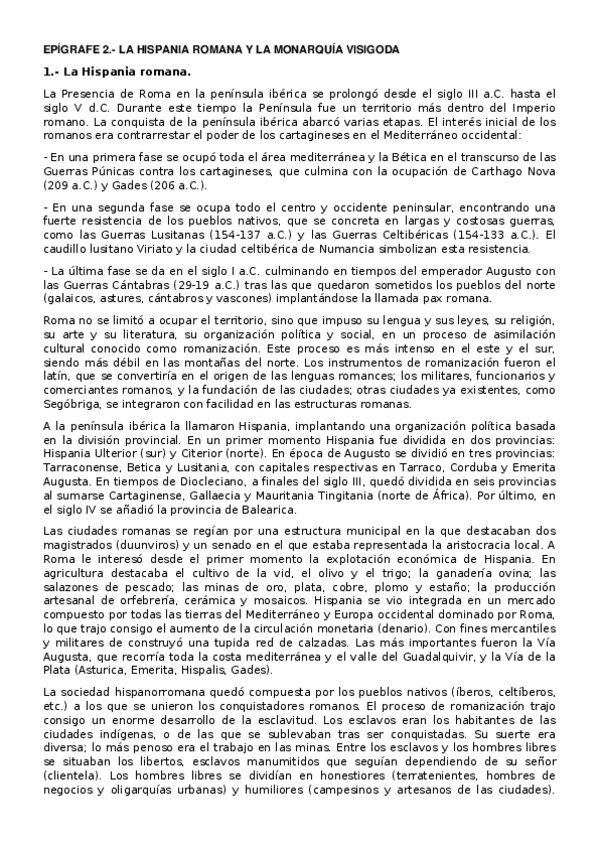 EPÍGRAFE 2.- LA HISPANIA ROMANA Y LA MONARQUÍA VISIGODA

1.- La Hispania romana.

La Presencia de Roma en la península ibérica se prolongó desde el siglo III a.C. hasta el siglo V d.C. Durante este tiempo la Península fue un territorio más dentro del Imperio romano. La conquista de la península ibérica abarcó varias etapas. El interés inicial de los romanos era contrarrestar el poder de los cartagineses en el Mediterráneo occidental:

- En una primera fase se ocupó toda el área mediterránea y la Bética en el transcurso de las Guerras Púnicas contra los cartagineses, que culmina con la ocupación de Carthago Nova (209 a.C.) y Gades (206 a.C.).

- En una segunda fase se ocupa todo el centro y occidente peninsular, encontrando una fuerte resistencia de los pueblos nativos, que se concreta en largas y costosas guerras, como las Guerras Lusitanas (154-137 a.C.) y las Guerras Celtibéricas (154-133 a.C.). El caudillo lusitano Viriato y la ciudad celtibérica de Numancia simbolizan esta resistencia.

- La última fase se da en el siglo I a.C. culminando en tiempos del emperador Augusto con las Guerras Cántabras (29-19 a.C.) tras las que quedaron sometidos los pueblos del norte (galaicos, astures, cántabros y vascones) implantándose la llamada pax romana.

Roma no se limitó a ocupar el territorio, sino que impuso su lengua y sus leyes, su religión, su arte y su literatura, su organización política y social, en un proceso de asimilación cultural conocido como romanización. Este proceso es más intenso en el este y el sur, siendo más débil en las montañas del norte. Los instrumentos de romanización fueron el latín, que se convertiría en el origen de las lenguas romances; los militares, funcionarios y comerciantes romanos, y la fundación de las ciudades; otras ciudades ya existentes, como Segóbriga, se integraron con facilidad en las estructuras romanas.

A la península ibérica la llamaron Hispania, implantando una organización política basada en la división provincial. En un primer momento Hispania fue dividida en dos provincias: Hispania Ulterior (sur) y Citerior (norte). En época de Augusto se dividió en tres provincias: Tarraconense, Betica y Lusitania, con capitales respectivas en Tarraco, Corduba y Emerita Augusta. En tiempos de Diocleciano, a finales del siglo III, quedó dividida en seis provincias al sumarse Cartaginense, Gallaecia y Mauritania Tingitania (norte de África). Por último, en el siglo IV se añadió la provincia de Balearica.

Las ciudades romanas se regían por una estructura municipal en la que destacaban dos magistrados (duunviros) y un senado en el que estaba representada la aristocracia local. A Roma le interesó desde el primer momento la explotación económica de Hispania. En agricultura destacaba el cultivo de la vid, el olivo y el trigo; la ganadería ovina; las salazones de pescado; las minas de oro, plata, cobre, plomo y estaño; la producción artesanal de orfebrería, cerámica y mosaicos. Hispania se vio integrada en un mercado compuesto por todas las tierras del Mediterráneo y Europa occidental dominado por Roma, lo que trajo consigo el aumento de la circulación monetaria (denario). Con fines mercantiles y militares de construyó una tupida red de calzadas. Las más importantes fueron la Vía Augusta, que recorría toda la costa mediterránea y el valle del Guadalquivir, y la Vía de la Plata (Asturica, Emerita, Hispalis, Gades).

La sociedad hispanorromana quedó compuesta por los pueblos nativos (íberos, celtíberos, etc.) a los que se unieron los conquistadores romanos. El proceso de romanización trajo consigo un enorme desarrollo de la esclavitud. Los esclavos eran los habitantes de las ciudades indígenas, o de las que se sublevaban tras ser conquistadas. Su suerte era diversa; lo más penoso era el trabajo en las minas. Entre los esclavos y los hombres libres se situaban los libertos, esclavos manumitidos que seguían dependiendo de su señor (clientela). Los hombres libres se dividían en honestiores (terratenientes, hombres de negocios y oligarquías urbanas) y humiliores (campesinos y artesanos de las ciudades).